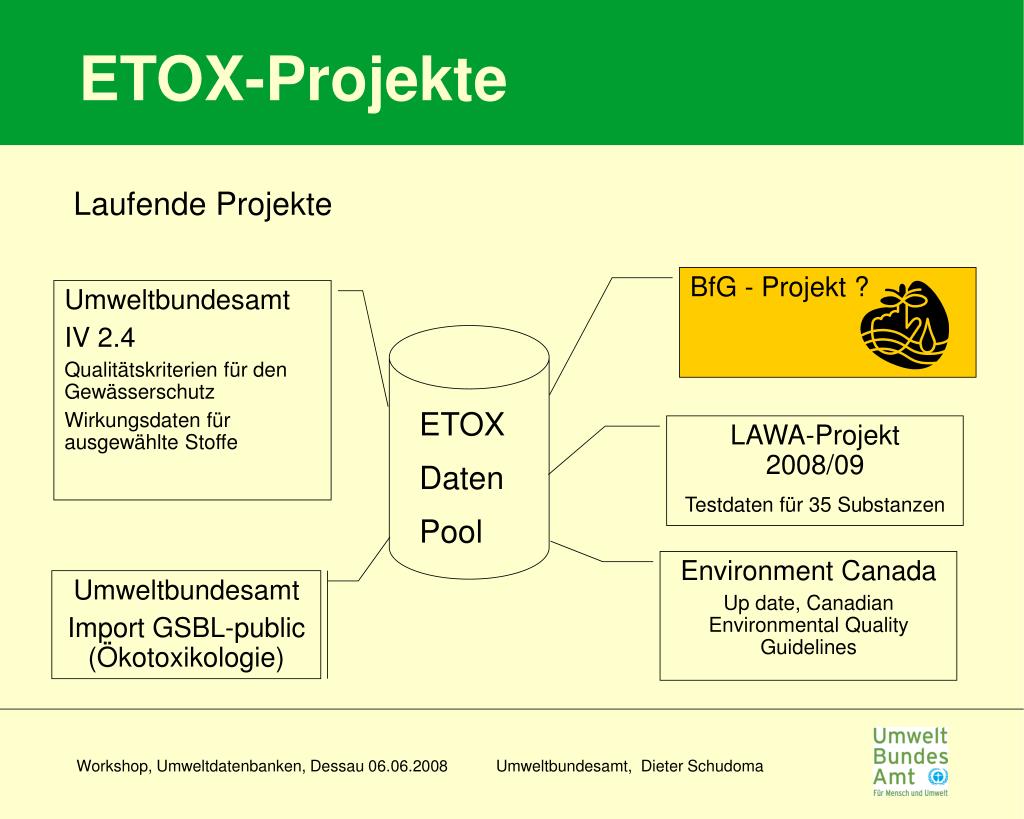 ETOX-Projekte

Laufende Projekte

Umweltbundesamt
IV 2.4
Qualitätskriterien für den Gewässerschutz
Wirkungsdaten für ausgewählte Stoffe

Umweltbundesamt
Import GSBL-public (Ökotoxikologie)

ETOX
Daten
Pool

BfG - Projekt ?

LAWA-Projekt 2008/09
Testdaten für 35 Substanzen

Environment Canada
Up date, Canadian Environmental Quality Guidelines

Workshop, Umweltdatenbanken, Dessau 06.06.2008 Umweltbundesamt, Dieter Schudoma

Umwelt Bundes Amt
Für Mensch und Umwelt